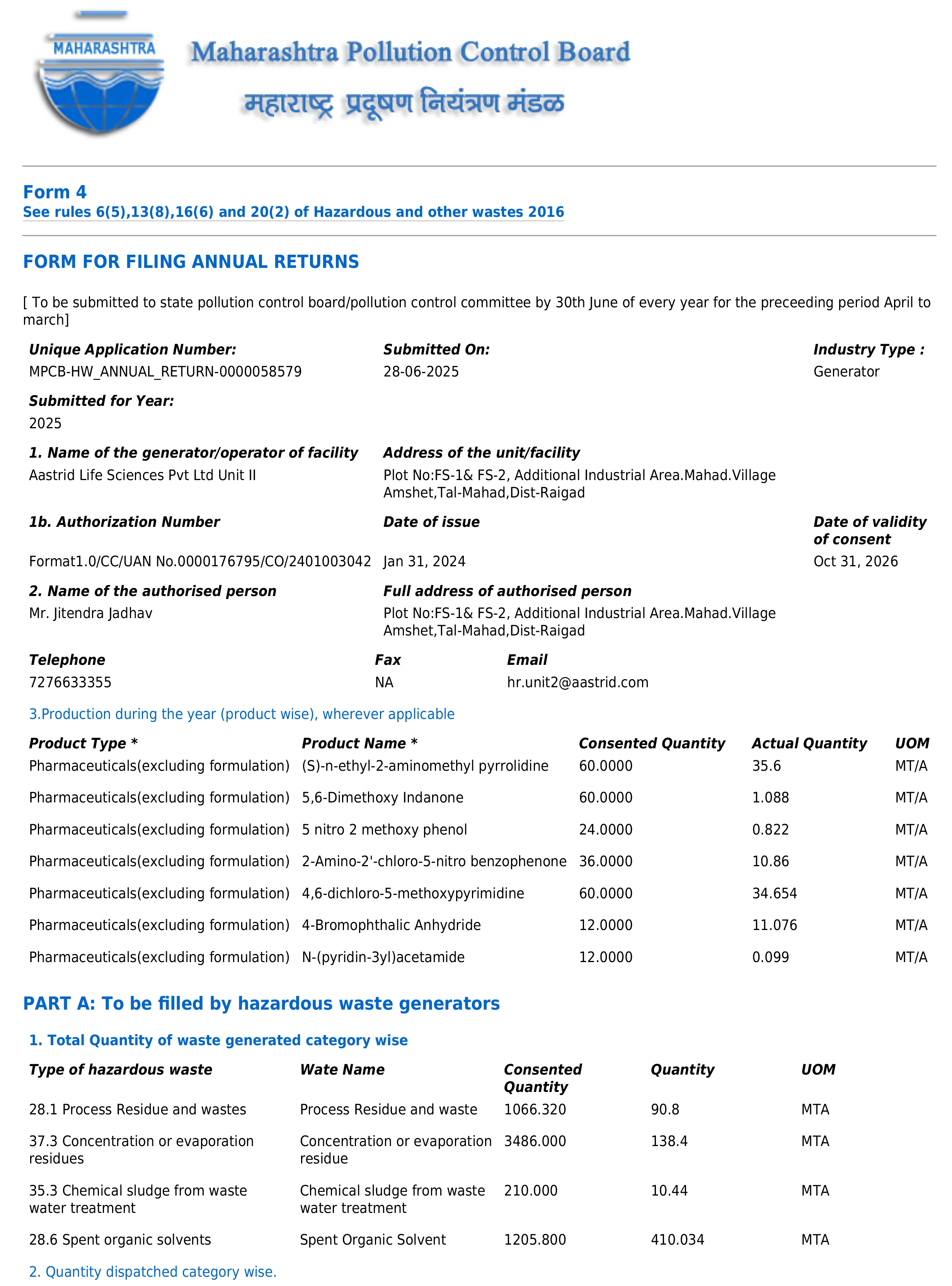 MAHARASHTRA

Maharashtra Pollution Control Board

महाराष्ट्र प्रदूषण नियंत्रण मंडळ

Form 4
See rules 6(5),13(8),16(6) and 20(2) of Hazardous and other wastes 2016

FORM FOR FILING ANNUAL RETURNS

[ To be submitted to state pollution control board/pollution control committee by 30th June of every year for the preceeding period April to march]

Unique Application Number:
MPCB-HW_ANNUAL_RETURN-0000058579

Submitted On:
28-06-2025

Industry Type :
Generator

Submitted for Year:
2025

1. Name of the generator/operator of facility
Aastrid Life Sciences Pvt Ltd Unit II

Address of the unit/facility
Plot No:FS-1& FS-2, Additional Industrial Area.Mahad.Village Amshet,Tal-Mahad,Dist-Raigad

1b. Authorization Number
Format1.0/CC/UAN No.0000176795/CO/2401003042

Date of issue
Jan 31, 2024

Date of validity of consent
Oct 31, 2026

2. Name of the authorised person
Mr. Jitendra Jadhav

Full address of authorised person
Plot No:FS-1& FS-2, Additional Industrial Area.Mahad.Village Amshet,Tal-Mahad,Dist-Raigad

Telephone
7276633355

Fax
NA

Email
hr.unit2@aastrid.com

3.Production during the year (product wise), wherever applicable

| Product Type * | Product Name * | Consented Quantity | Actual Quantity | UOM |
|---|---|---|---|---|
| Pharmaceuticals(excluding formulation) | (S)-n-ethyl-2-aminomethyl pyrrolidine | 60.0000 | 35.6 | MT/A |
| Pharmaceuticals(excluding formulation) | 5,6-Dimethoxy Indanone | 60.0000 | 1.088 | MT/A |
| Pharmaceuticals(excluding formulation) | 5 nitro 2 methoxy phenol | 24.0000 | 0.822 | MT/A |
| Pharmaceuticals(excluding formulation) | 2-Amino-2'-chloro-5-nitro benzophenone | 36.0000 | 10.86 | MT/A |
| Pharmaceuticals(excluding formulation) | 4,6-dichloro-5-methoxypyrimidine | 60.0000 | 34.654 | MT/A |
| Pharmaceuticals(excluding formulation) | 4-Bromophthalic Anhydride | 12.0000 | 11.076 | MT/A |
| Pharmaceuticals(excluding formulation) | N-(pyridin-3yl)acetamide | 12.0000 | 0.099 | MT/A |

PART A: To be filled by hazardous waste generators

1. Total Quantity of waste generated category wise

| Type of hazardous waste | Wate Name | Consented Quantity | Quantity | UOM |
|---|---|---|---|---|
| 28.1 Process Residue and wastes | Process Residue and waste | 1066.320 | 90.8 | MTA |
| 37.3 Concentration or evaporation residues | Concentration or evaporation residue | 3486.000 | 138.4 | MTA |
| 35.3 Chemical sludge from waste water treatment | Chemical sludge from waste water treatment | 210.000 | 10.44 | MTA |
| 28.6 Spent organic solvents | Spent Organic Solvent | 1205.800 | 410.034 | MTA |

2. Quantity dispatched category wise.